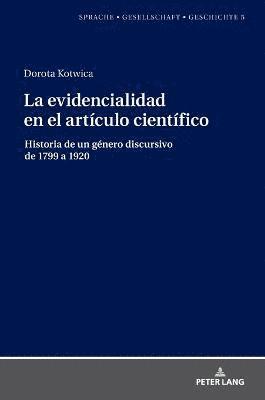 SPRACHE • GESELLSCHAFT • GESCHICHTE 5

Dorota Kotwica

La evidencialidad en el artículo científico

Historia de un género discursivo de 1799 a 1920

PETER LANG